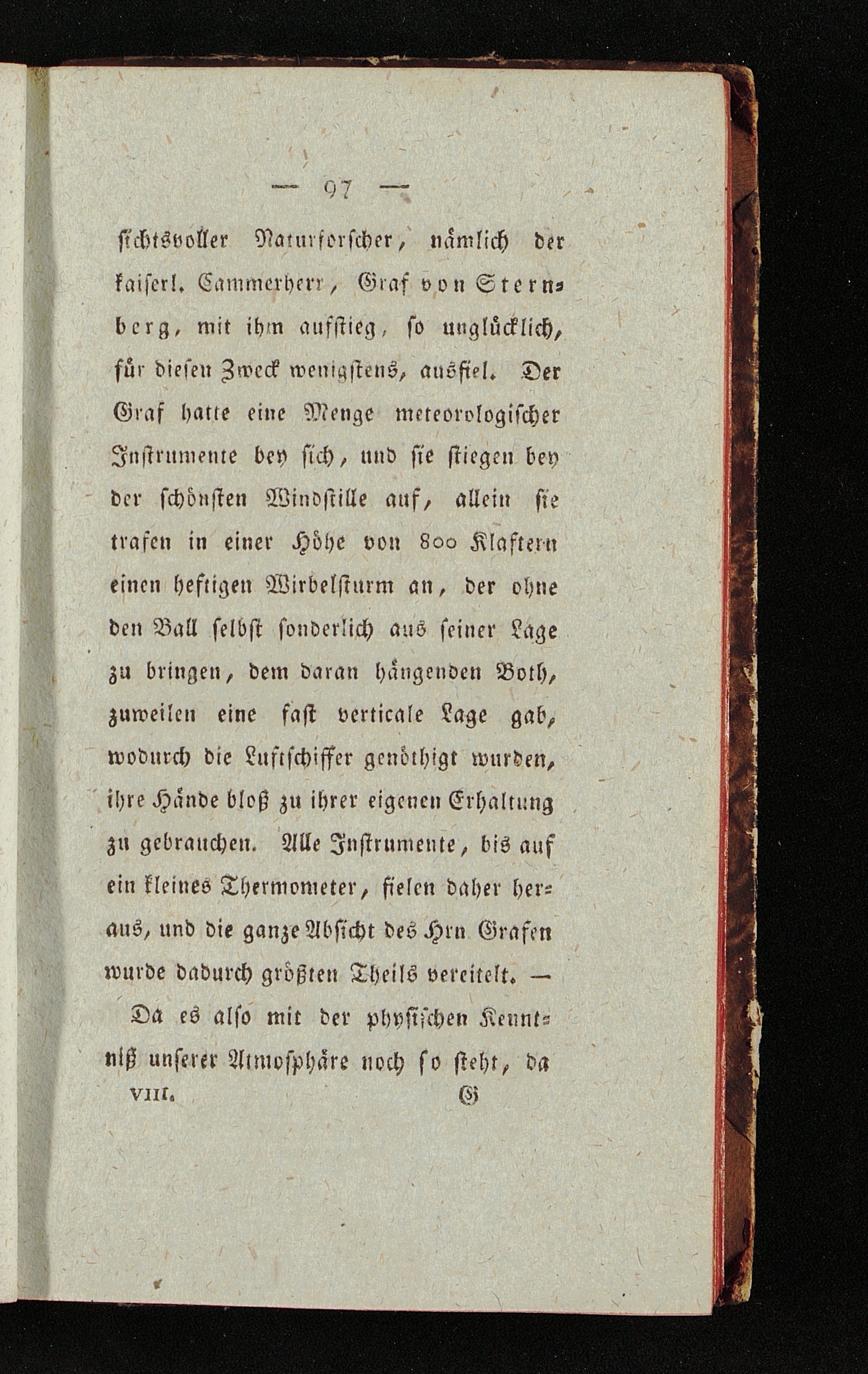 — 97 —

ſichtsvoller Naturforſcher, nämlich der kaiſerl. Cammerherr, Graf von Sternberg, mit ihm aufſtieg, ſo unglücklich, für dieſen Zweck wenigſtens, ausfiel. Der Graf hatte eine Menge meteorologiſcher Inſtrumente bey ſich, und ſie ſtiegen bey der ſchönſten Windſtille auf, allein ſie trafen in einer Höhe von 800 Klaftern einen heftigen Wirbelſturm an, der ohne den Ball ſelbſt ſonderlich aus ſeiner Lage zu bringen, dem daran hängenden Both, zuweilen eine faſt verticale Lage gab, wodurch die Luftſchiffer genöthigt wurden, ihre Hände bloß zu ihrer eigenen Erhaltung zu gebrauchen. Alle Inſtrumente, bis auf ein kleines Thermometer, fielen daher heraus, und die ganze Abſicht des Hrn Grafen wurde dadurch größten Theils vereitelt. —

Da es alſo mit der phyſiſchen Kenntniß unſerer Atmoſphäre noch ſo ſteht, da

VIII. G